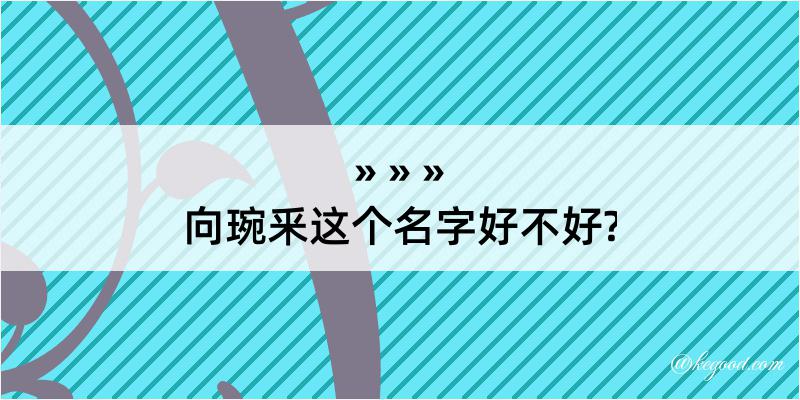 » » »
向琬采这个名字好不好?

@kegood.com